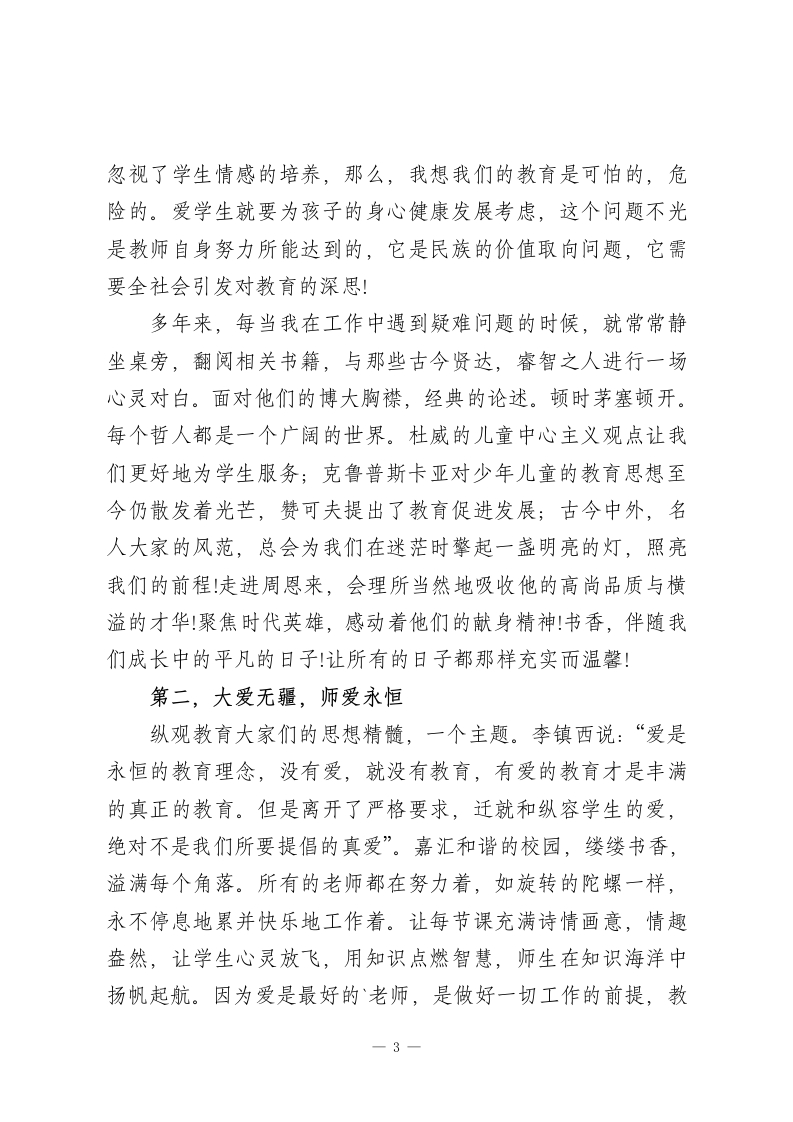 忽视了学生情感的培养，那么，我想我们的教育是可怕的，危险的。爱学生就要为孩子的身心健康发展考虑，这个问题不光是教师自身努力所能达到的，它是民族的价值取向问题，它需要全社会引发对教育的深思!

多年来，每当我在工作中遇到疑难问题的时候，就常常静坐桌旁，翻阅相关书籍，与那些古今贤达，睿智之人进行一场心灵对白。面对他们的博大胸襟，经典的论述。顿时茅塞顿开。每个哲人都是一个广阔的世界。杜威的儿童中心主义观点让我们更好地为学生服务；克鲁普斯卡亚对少年儿童的教育思想至今仍散发着光芒，赞可夫提出了教育促进发展；古今中外，名人大家的风范，总会为我们在迷茫时擎起一盏明亮的灯，照亮我们的前程!走进周恩来，会理所当然地吸收他的高尚品质与横溢的才华!聚焦时代英雄，感动着他们的献身精神!书香，伴随我们成长中的平凡的日子!让所有的日子都那样充实而温馨!

第二，大爱无疆，师爱永恒

纵观教育大家们的思想精髓，一个主题。李镇西说:“爱是永恒的教育理念，没有爱，就没有教育，有爱的教育才是丰满的真正的教育。但是离开了严格要求，迁就和纵容学生的爱，绝对不是我们所要提倡的真爱”。嘉汇和谐的校园，缕缕书香，溢满每个角落。所有的老师都在努力着，如旋转的陀螺一样，永不停息地累并快乐地工作着。让每节课充满诗情画意，情趣盎然，让学生心灵放飞，用知识点燃智慧，师生在知识海洋中扬帆起航。因为爱是最好的`老师，是做好一切工作的前提，教

— 3 —